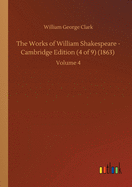 William George Clark

The Works of William Shakespeare - Cambridge Edition (4 of 9) (1863)

Volume 4

outlook